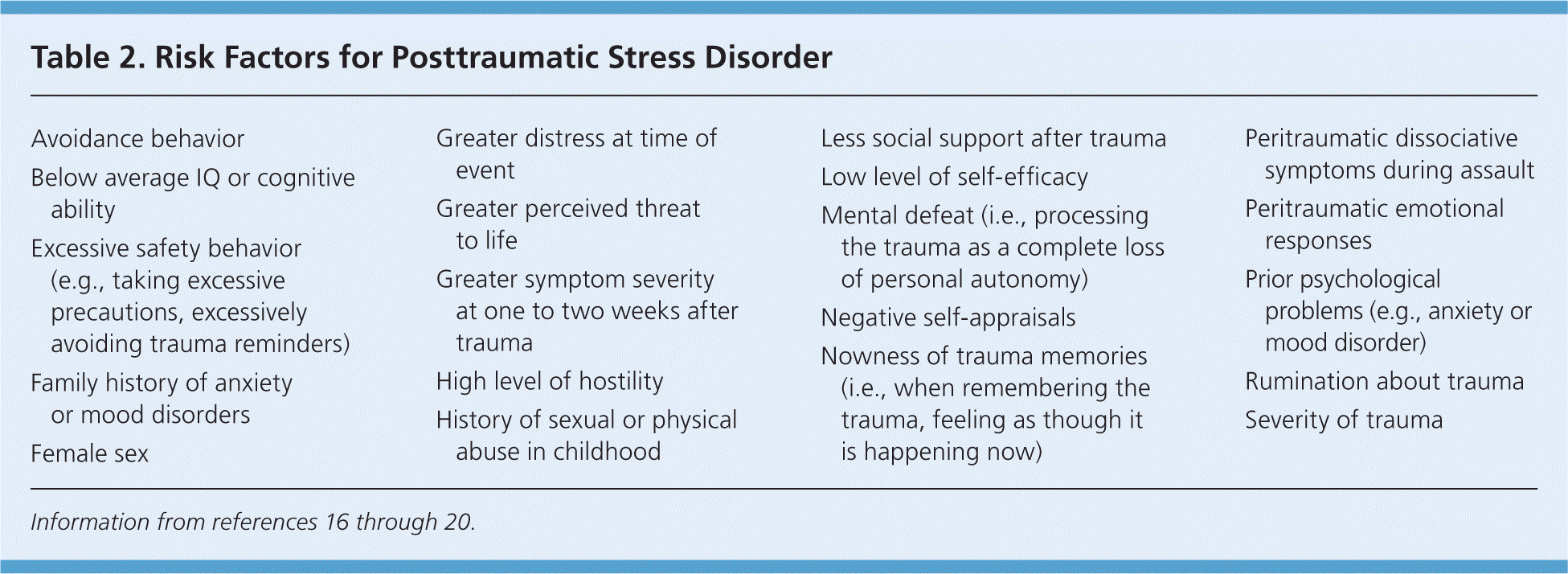 Table 2. Risk Factors for Posttraumatic Stress Disorder

Avoidance behavior

Below average IQ or cognitive ability

Excessive safety behavior (e.g., taking excessive precautions, excessively avoiding trauma reminders)

Family history of anxiety or mood disorders

Female sex

Greater distress at time of event

Greater perceived threat to life

Greater symptom severity at one to two weeks after trauma

High level of hostility

History of sexual or physical abuse in childhood

Less social support after trauma

Low level of self-efficacy

Mental defeat (i.e., processing the trauma as a complete loss of personal autonomy)

Negative self-appraisals

Nowness of trauma memories (i.e., when remembering the trauma, feeling as though it is happening now)

Peritraumatic dissociative symptoms during assault

Peritraumatic emotional responses

Prior psychological problems (e.g., anxiety or mood disorder)

Rumination about trauma

Severity of trauma

Information from references 16 through 20.